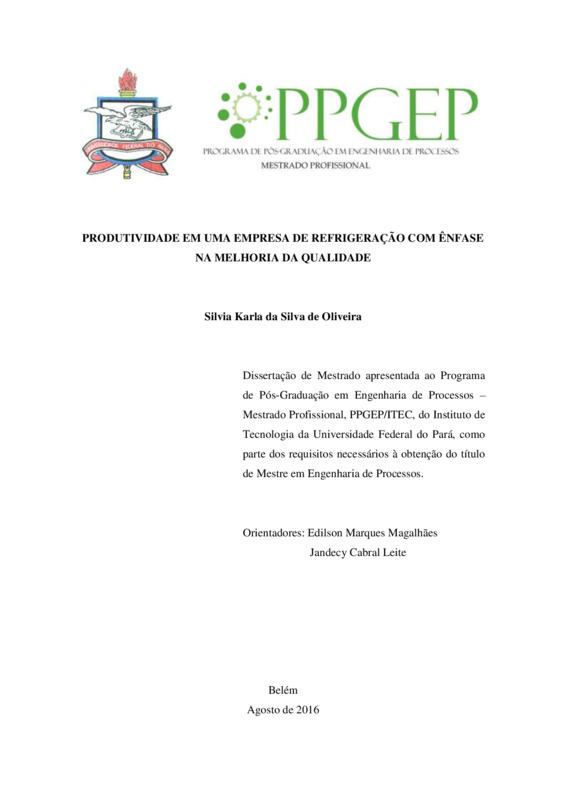 UNIVERSIDADE FEDERAL DO PARÁ

PPGEP
PROGRAMA DE PÓS-GRADUAÇÃO EM ENGENHARIA DE PROCESSOS
MESTRADO PROFISSIONAL

PRODUTIVIDADE EM UMA EMPRESA DE REFRIGERAÇÃO COM ÊNFASE NA MELHORIA DA QUALIDADE

Silvia Karla da Silva de Oliveira

Dissertação de Mestrado apresentada ao Programa de Pós-Graduação em Engenharia de Processos – Mestrado Profissional, PPGEP/ITEC, do Instituto de Tecnologia da Universidade Federal do Pará, como parte dos requisitos necessários à obtenção do título de Mestre em Engenharia de Processos.

Orientadores: Edilson Marques Magalhães
Jandecy Cabral Leite

Belém
Agosto de 2016